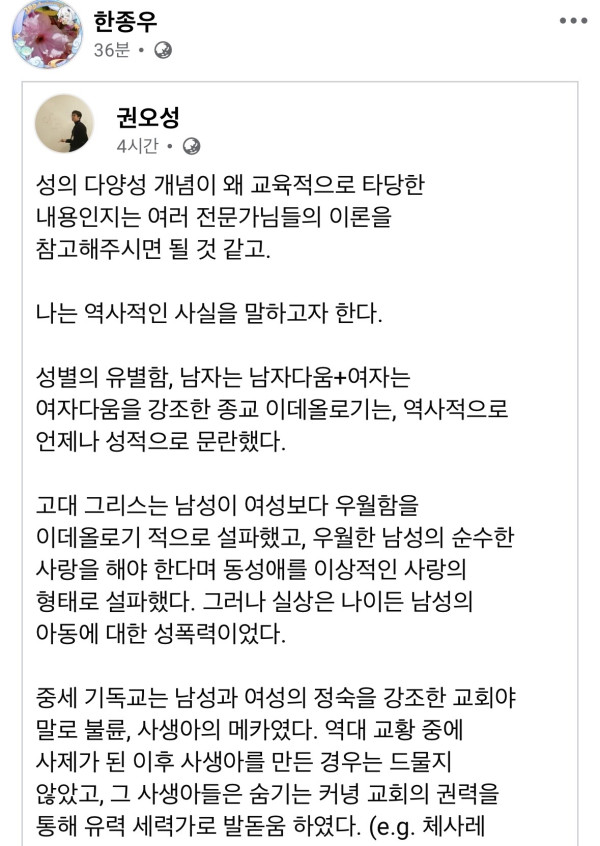 한종우
36분 •

권오성
4시간 •

성의 다양성 개념이 왜 교육적으로 타당한 내용인지는 여러 전문가님들의 이론을 참고해주시면 될 것 같고.

나는 역사적인 사실을 말하고자 한다.

성별의 유별함, 남자는 남자다움+여자는 여자다움을 강조한 종교 이데올로기는, 역사적으로 언제나 성적으로 문란했다.

고대 그리스는 남성이 여성보다 우월함을 이데올로기 적으로 설파했고, 우월한 남성의 순수한 사랑을 해야 한다며 동성애를 이상적인 사랑의 형태로 설파했다. 그러나 실상은 나이든 남성의 아동에 대한 성폭력이었다.

중세 기독교는 남성과 여성의 정숙을 강조한 교회야 말로 불륜, 사생아의 메카였다. 역대 교황 중에 사제가 된 이후 사생아를 만든 경우는 드물지 않았고, 그 사생아들은 숨기는 커녕 교회의 권력을 통해 유력 세력가로 발돋움 하였다. (e.g. 체사레